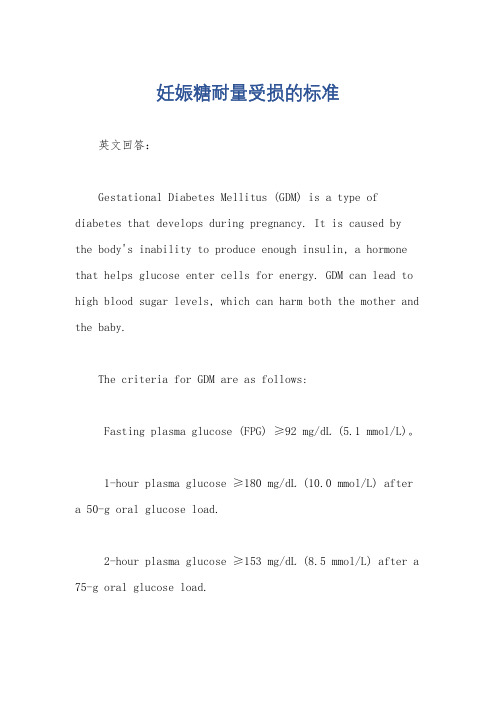 妊娠糖耐量受损的标准

英文回答：

Gestational Diabetes Mellitus (GDM) is a type of diabetes that develops during pregnancy. It is caused by the body's inability to produce enough insulin, a hormone that helps glucose enter cells for energy. GDM can lead to high blood sugar levels, which can harm both the mother and the baby.

The criteria for GDM are as follows:

Fasting plasma glucose (FPG) ≥92 mg/dL (5.1 mmol/L)。

1-hour plasma glucose ≥180 mg/dL (10.0 mmol/L) after a 50-g oral glucose load.

2-hour plasma glucose ≥153 mg/dL (8.5 mmol/L) after a 75-g oral glucose load.